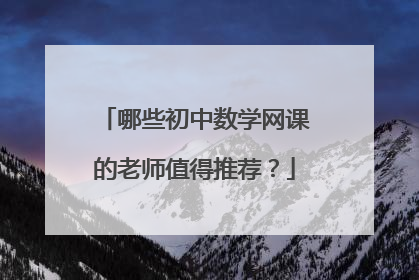 「哪些初中数学网课的老师值得推荐？」